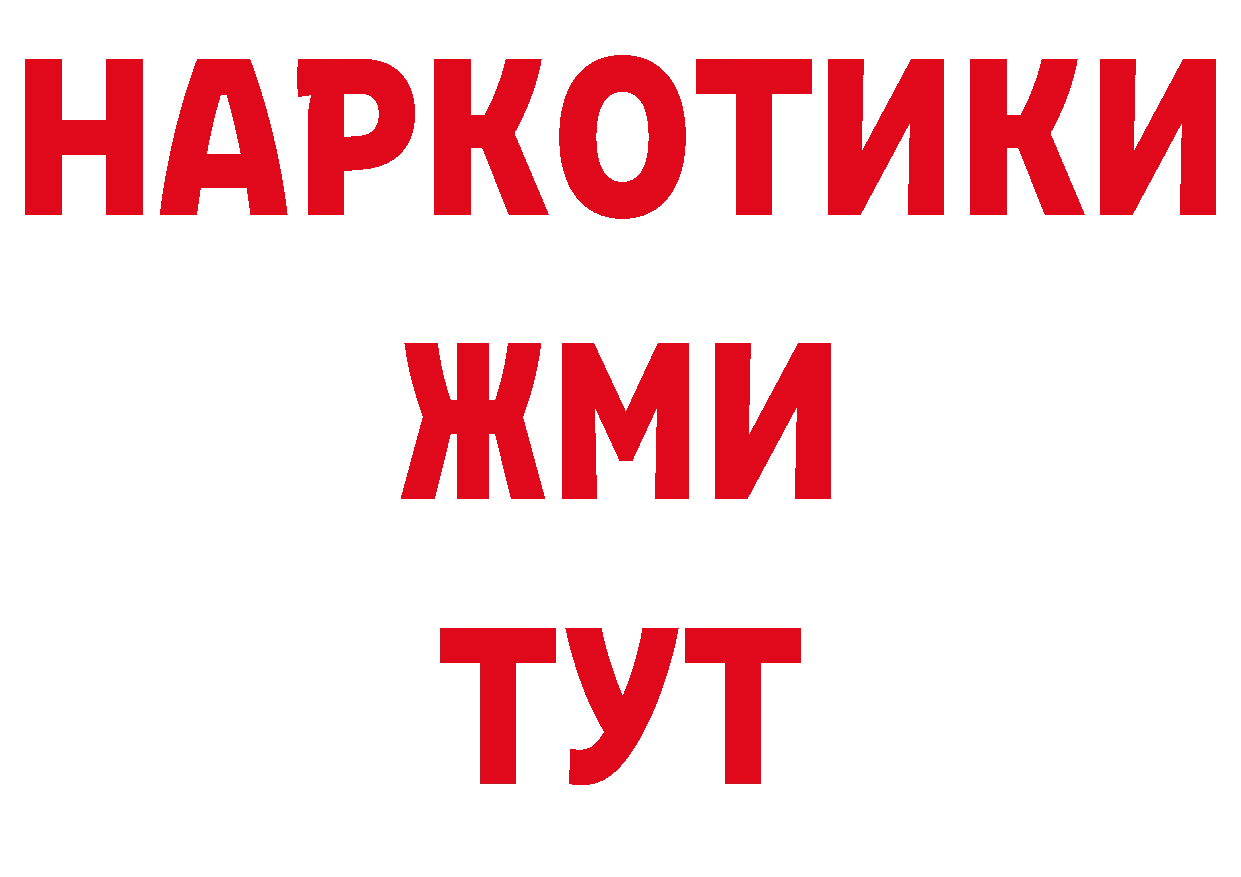 НАРКОТИКИ
ЖМИ
ТУТ